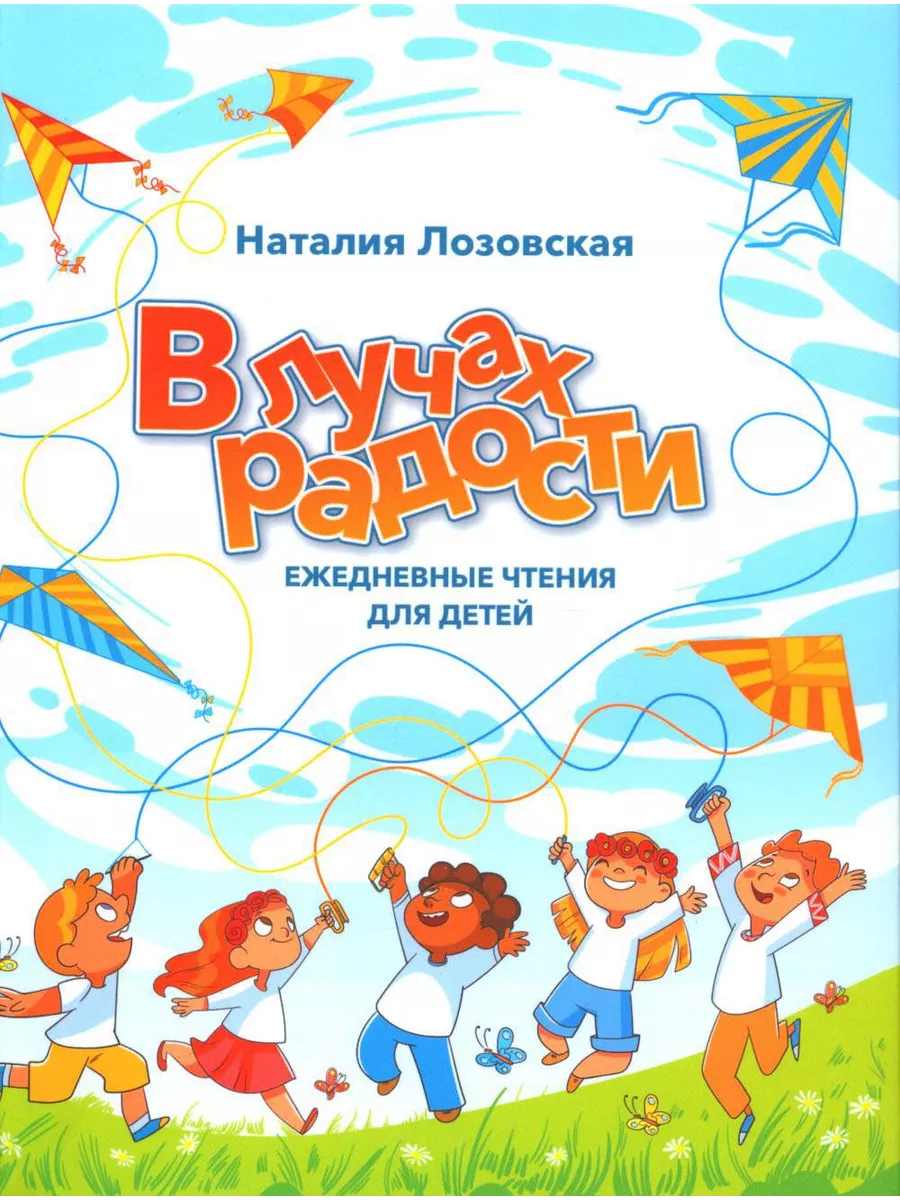 Наталия Лозовская

В лучах радости

ЕЖЕДНЕВНЫЕ ЧТЕНИЯ ДЛЯ ДЕТЕЙ